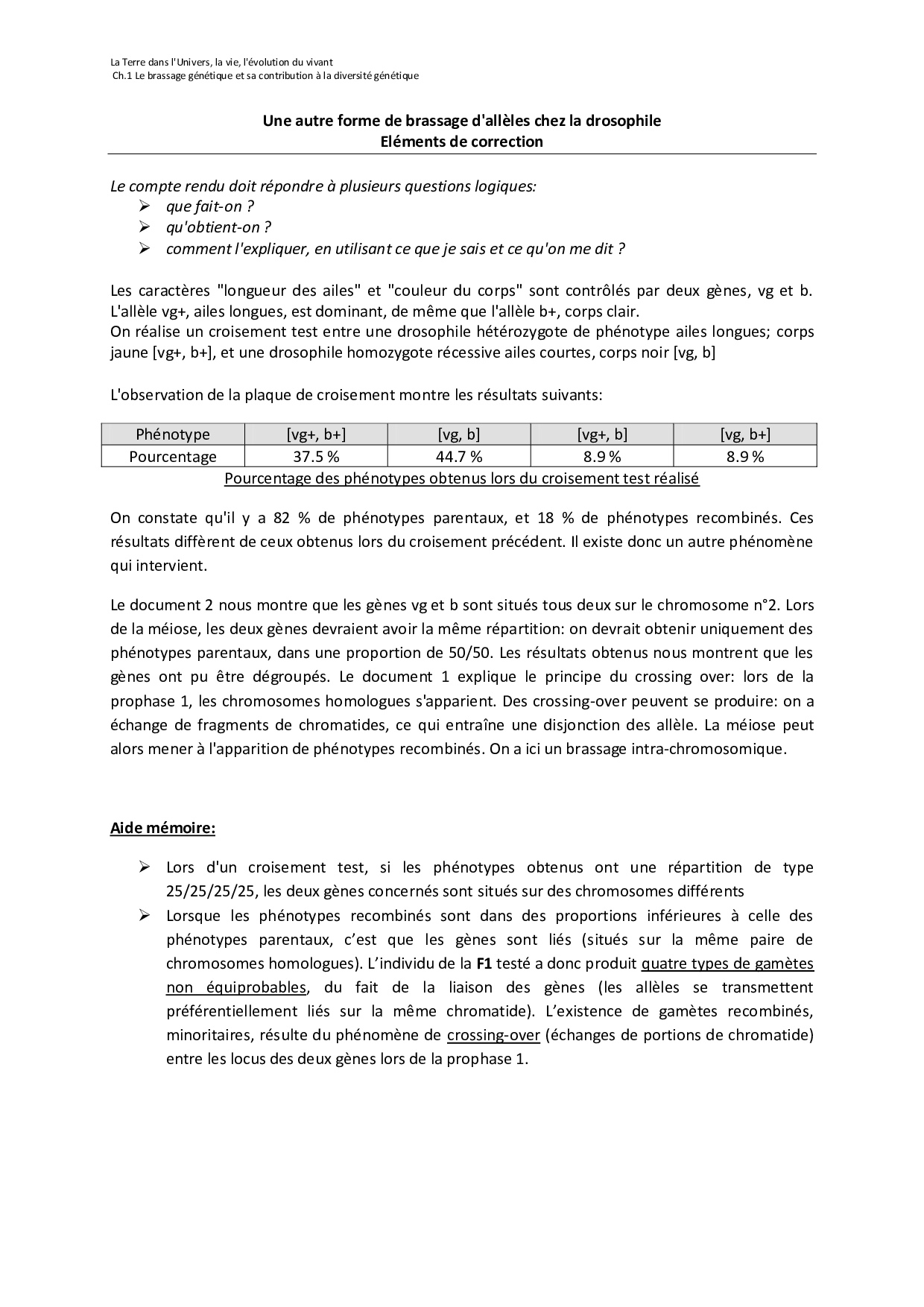 La Terre dans l'Univers, la vie, l'évolution du vivant
Ch.1 Le brassage génétique et sa contribution à la diversité génétique

Une autre forme de brassage d'allèles chez la drosophile
Eléments de correction

Le compte rendu doit répondre à plusieurs questions logiques:
➢ que fait-on ?
➢ qu'obtient-on ?
➢ comment l'expliquer, en utilisant ce que je sais et ce qu'on me dit ?

Les caractères "longueur des ailes" et "couleur du corps" sont contrôlés par deux gènes, vg et b. L'allèle vg+, ailes longues, est dominant, de même que l'allèle b+, corps clair.
On réalise un croisement test entre une drosophile hétérozygote de phénotype ailes longues; corps jaune [vg+, b+], et une drosophile homozygote récessive ailes courtes, corps noir [vg, b]

L'observation de la plaque de croisement montre les résultats suivants:

| Phénotype | [vg+, b+] | [vg, b] | [vg+, b] | [vg, b+] |
|---|---|---|---|---|
| Pourcentage | 37.5 % | 44.7 % | 8.9 % | 8.9 % |

Pourcentage des phénotypes obtenus lors du croisement test réalisé

On constate qu'il y a 82 % de phénotypes parentaux, et 18 % de phénotypes recombinés. Ces résultats diffèrent de ceux obtenus lors du croisement précédent. Il existe donc un autre phénomène qui intervient.

Le document 2 nous montre que les gènes vg et b sont situés tous deux sur le chromosome n°2. Lors de la méiose, les deux gènes devraient avoir la même répartition: on devrait obtenir uniquement des phénotypes parentaux, dans une proportion de 50/50. Les résultats obtenus nous montrent que les gènes ont pu être dégroupés. Le document 1 explique le principe du crossing over: lors de la prophase 1, les chromosomes homologues s'apparient. Des crossing-over peuvent se produire: on a échange de fragments de chromatides, ce qui entraîne une disjonction des allèle. La méiose peut alors mener à l'apparition de phénotypes recombinés. On a ici un brassage intra-chromosomique.

Aide mémoire:

➢ Lors d'un croisement test, si les phénotypes obtenus ont une répartition de type 25/25/25/25, les deux gènes concernés sont situés sur des chromosomes différents
➢ Lorsque les phénotypes recombinés sont dans des proportions inférieures à celle des phénotypes parentaux, c'est que les gènes sont liés (situés sur la même paire de chromosomes homologues). L'individu de la F1 testé a donc produit quatre types de gamètes non équiprobables, du fait de la liaison des gènes (les allèles se transmettent préférentiellement liés sur la même chromatide). L'existence de gamètes recombinés, minoritaires, résulte du phénomène de crossing-over (échanges de portions de chromatide) entre les locus des deux gènes lors de la prophase 1.